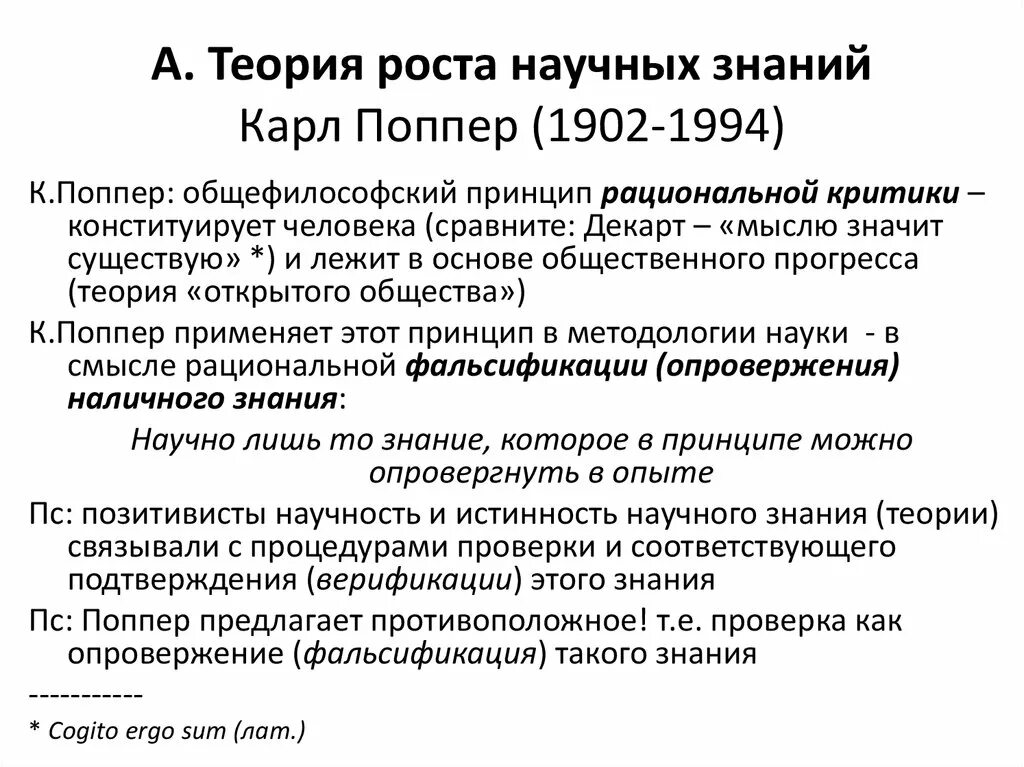 А. Теория роста научных знаний
Карл Поппер (1902-1994)

К.Поппер: общефилософский принцип рациональной критики – конституирует человека (сравните: Декарт – «мыслю значит существую» *) и лежит в основе общественного прогресса (теория «открытого общества»)

К.Поппер применяет этот принцип в методологии науки - в смысле рациональной фальсификации (опровержения) наличного знания:

Научно лишь то знание, которое в принципе можно опровергнуть в опыте

Пс: позитивисты научность и истинность научного знания (теории) связывали с процедурами проверки и соответствующего подтверждения (верификации) этого знания

Пс: Поппер предлагает противоположное! т.е. проверка как опровержение (фальсификация) такого знания

-----------

* Cogito ergo sum (лат.)